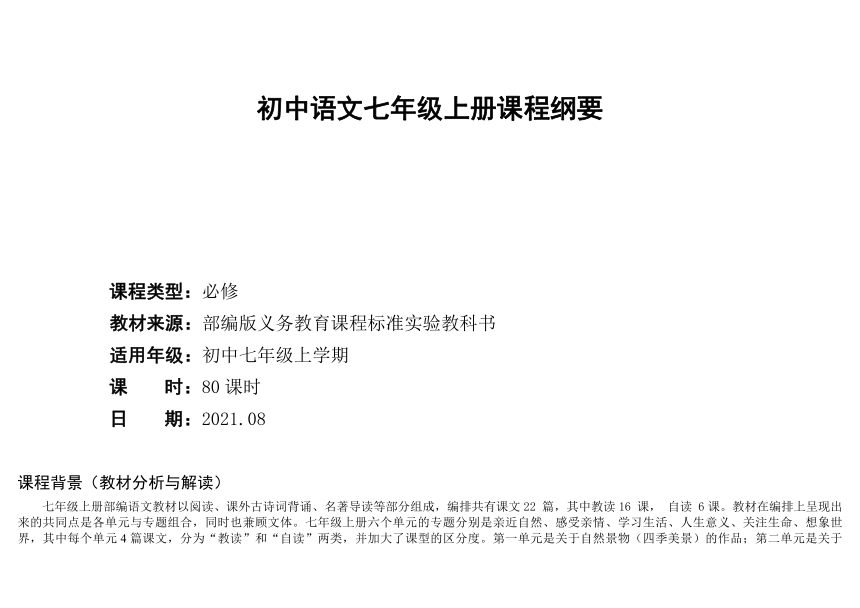 初中语文七年级上册课程纲要

课程类型：必修
教材来源：部编版义务教育课程标准实验教科书
适用年级：初中七年级上学期
课　　时：80 课时
日　　期：2021.08

课程背景（教材分析与解读）

七年级上册部编语文教材以阅读、课外古诗词背诵、名著导读等部分组成，编排共有课文 22 篇，其中教读 16 课， 自读 6 课。教材在编排上呈现出来的共同点是各单元与专题组合，同时也兼顾文体。七年级上册六个单元的专题分别是亲近自然、感受亲情、学习生活、人生意义、关注生命、想象世界，其中每个单元 4 篇课文，分为“教读”和“自读”两类，并加大了课型的区分度。第一单元是关于自然景物（四季美景）的作品；第二单元是关于